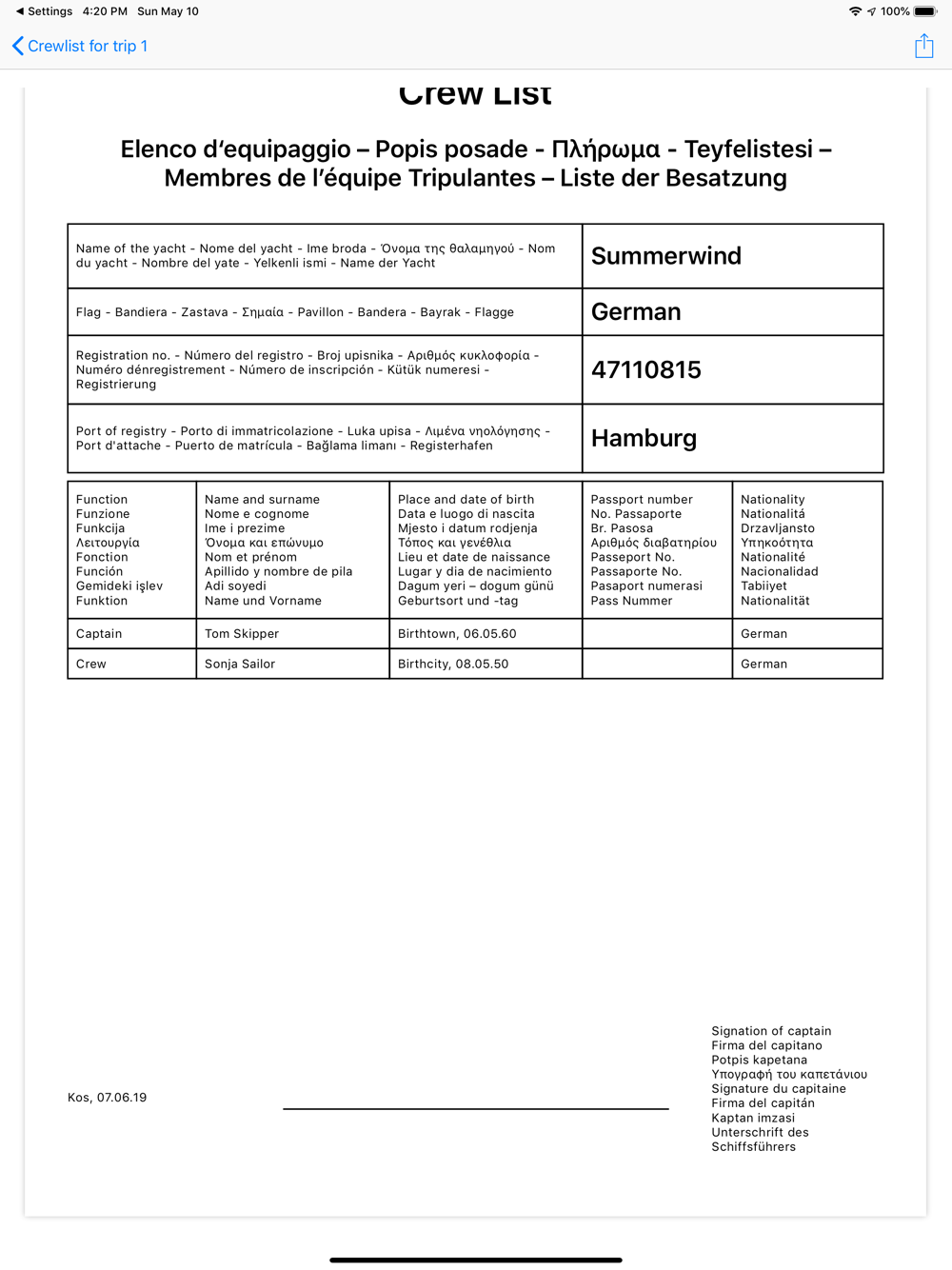 ◀ Settings 4:20 PM Sun May 10
100%

Crewlist for trip 1

Crew List

Elenco d'equipaggio – Popis posade - Πλήρωμα - Teyfelistesi – Membres de l'équipe Tripulantes – Liste der Besatzung

| Name of the yacht - Nome del yacht - Ime broda - Όνομα της θαλαμηγού - Nom du yacht - Nombre del yate - Yelkenli ismi - Name der Yacht | Summerwind |
|---|---|
| Flag - Bandiera - Zastava - Σημαία - Pavillon - Bandera - Bayrak - Flagge | German |
| Registration no. - Número del registro - Broj upisnika - Αριθμός κυκλοφορία - Numéro dénregistrement - Número de inscripción - Kütük numeresi - Registrierung | 47110815 |
| Port of registry - Porto di immatricolazione - Luka upisa - Λιμένα νηολόγησης - Port d'attache - Puerto de matrícula - Bağlama limanı - Registerhafen | Hamburg |

| Function Funzione Funkcija Λειτουργία Fonction Función Gemideki işlev Funktion | Name and surname Nome e cognome Ime i prezime Όνομα και επώνυμο Nom et prénom Apillido y nombre de pila Adi soyedi Name und Vorname | Place and date of birth Data e luogo di nascita Mjesto i datum rodjenja Τόπος και γενέθλια Lieu et date de naissance Lugar y dia de nacimiento Dagum yeri – dogum günü Geburtsort und -tag | Passport number No. Passaporte Br. Pasosa Αριθμός διαβατηρίου Passeport No. Passaporte No. Pasaport numerasi Pass Nummer | Nationality Nationalitá Drzavljansto Υπηκοότητα Nationalité Nacionalidad Tabiiyet Nationalität |
|---|---|---|---|---|
| Captain | Tom Skipper | Birthtown, 06.05.60 | | German |
| Crew | Sonja Sailor | Birthcity, 08.05.50 | | German |

Kos, 07.06.19

Signation of captain
Firma del capitano
Potpis kapetana
Υπογραφή του καπετάνιου
Signature du capitaine
Firma del capitán
Kaptan imzasi
Unterschrift des Schiffsführers